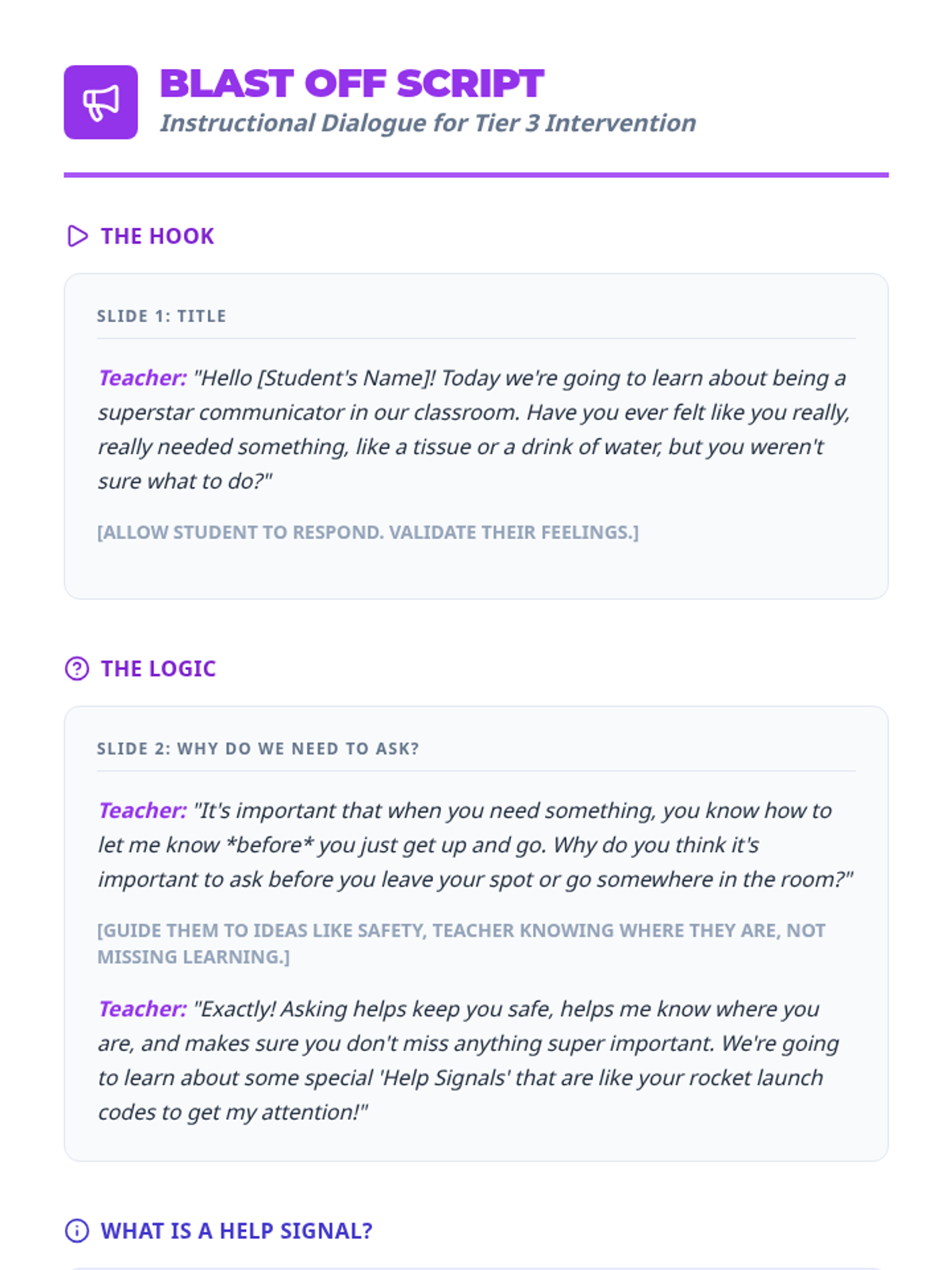 BLAST OFF SCRIPT

Instructional Dialogue for Tier 3 Intervention

THE HOOK

SLIDE 1: TITLE

Teacher: "Hello [Student's Name]! Today we're going to learn about being a superstar communicator in our classroom. Have you ever felt like you really, really needed something, like a tissue or a drink of water, but you weren't sure what to do?"

[ALLOW STUDENT TO RESPOND. VALIDATE THEIR FEELINGS.]

THE LOGIC

SLIDE 2: WHY DO WE NEED TO ASK?

Teacher: "It's important that when you need something, you know how to let me know *before* you just get up and go. Why do you think it's important to ask before you leave your spot or go somewhere in the room?"

[GUIDE THEM TO IDEAS LIKE SAFETY, TEACHER KNOWING WHERE THEY ARE, NOT MISSING LEARNING.]

Teacher: "Exactly! Asking helps keep you safe, helps me know where you are, and makes sure you don't miss anything super important. We're going to learn about some special 'Help Signals' that are like your rocket launch codes to get my attention!"

WHAT IS A HELP SIGNAL?